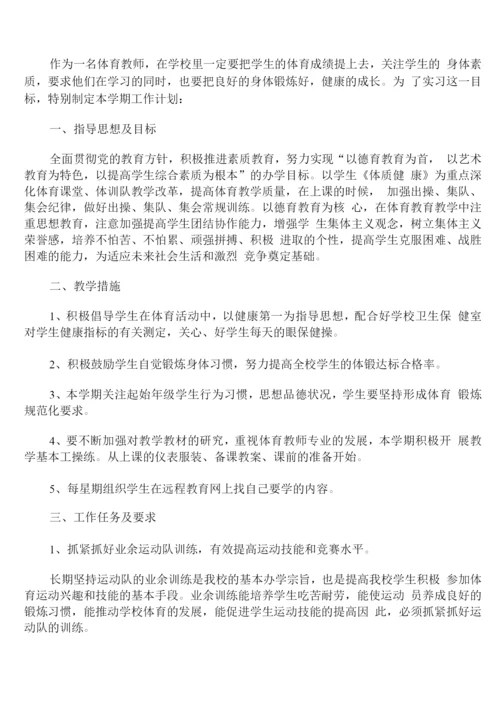 作为一名体育教师，在学校里一定要把学生的体育成绩提上去，关注学生的 身体素质，要求他们在学习的同时，也要把良好的身体锻炼好，健康的成长。为 了实习这一目标，特别制定本学期工作计划：

一、指导思想及目标

全面贯彻党的教育方针，积极推进素质教育，努力实现“以德育教育为首， 以艺术教育为特色，以提高学生综合素质为根本”的办学目标。以学生《体质健 康》为重点深化体育课堂、体训队教学改革，提高体育教学质量，在上课的时候， 加强出操、集队、集会纪律，做好出操、集队、集会常规训练。以德育教育为核 心，在体育教育教学中注重思想教育，注意加强提高学生团结协作能力，增强学 生集体主义观念，树立集体主义荣誉感，培养不怕苦、不怕累、顽强拼搏、积极 进取的个性，提高学生克服困难、战胜困难的能力，为适应未来社会生活和激烈 竞争奠定基础。

二、教学措施

1、积极倡导学生在体育活动中，以健康第一为指导思想，配合好学校卫生保 健室对学生健康指标的有关测定，关心、好学生每天的眼保健操。

2、积极鼓励学生自觉锻炼身体习惯，努力提高全校学生的体锻达标合格率。

3、本学期关注起始年级学生行为习惯，思想品德状况，学生要坚持形成体育 锻炼规范化要求。

4、要不断加强对教学教材的研究，重视体育教师专业的发展，本学期积极开 展教学基本工操练。从上课的仪表服装、备课教案、课前的准备开始。

5、每星期组织学生在远程教育网上找自己要学的内容。

三、工作任务及要求

1、抓紧抓好业余运动队训练，有效提高运动技能和竞赛水平。

长期坚持运动队的业余训练是我校的基本办学宗旨，也是提高我校学生积极 参加体育运动兴趣和技能的基本手段。业余训练能培养学生吃苦耐劳，能使运动 员养成良好的锻炼习惯，能推动学校体育的发展，能促进学生运动技能的提高因 此，必须抓紧抓好运动队的训练。